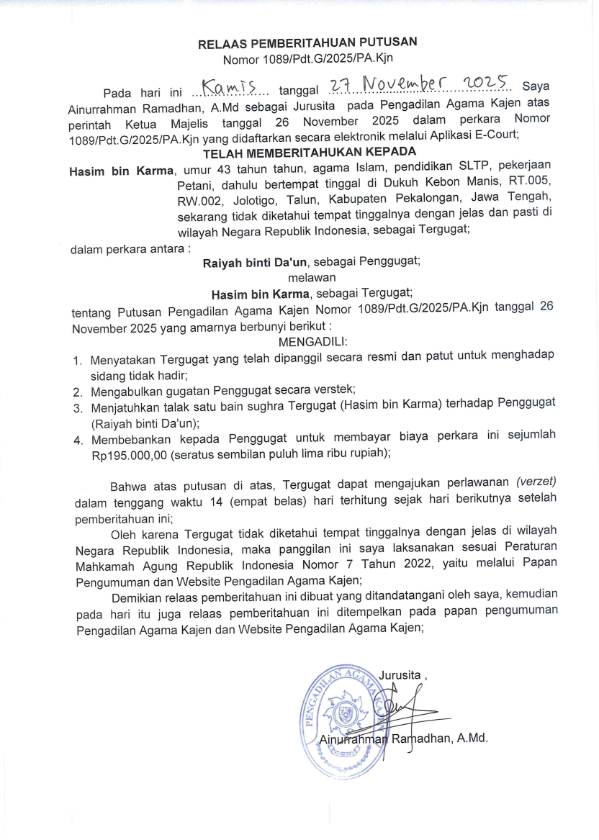 RELAAS PEMBERITAHUAN PUTUSAN
Nomor 1089/Pdt.G/2025/PA.Kjn

Pada hari ini ...Kamis... tanggal 27 November 2025 Saya Ainurrahman Ramadhan, A.Md sebagai Jurusita pada Pengadilan Agama Kajen atas perintah Ketua Majelis tanggal 26 November 2025 dalam perkara Nomor 1089/Pdt.G/2025/PA.Kjn yang didaftarkan secara elektronik melalui Aplikasi E-Court;

TELAH MEMBERITAHUKAN KEPADA

Hasim bin Karma, umur 43 tahun tahun, agama Islam, pendidikan SLTP, pekerjaan Petani, dahulu bertempat tinggal di Dukuh Kebon Manis, RT.005, RW.002, Jolotigo, Talun, Kabupaten Pekalongan, Jawa Tengah, sekarang tidak diketahui tempat tinggalnya dengan jelas dan pasti di wilayah Negara Republik Indonesia, sebagai Tergugat;

dalam perkara antara :

Raiyah binti Da'un, sebagai Penggugat;
melawan
Hasim bin Karma, sebagai Tergugat;

tentang Putusan Pengadilan Agama Kajen Nomor 1089/Pdt.G/2025/PA.Kjn tanggal 26 November 2025 yang amarnya berbunyi berikut :

MENGADILI:

1. Menyatakan Tergugat yang telah dipanggil secara resmi dan patut untuk menghadap sidang tidak hadir;
2. Mengabulkan gugatan Penggugat secara verstek;
3. Menjatuhkan talak satu bain sughra Tergugat (Hasim bin Karma) terhadap Penggugat (Raiyah binti Da'un);
4. Membebankan kepada Penggugat untuk membayar biaya perkara ini sejumlah Rp195.000,00 (seratus sembilan puluh lima ribu rupiah);

Bahwa atas putusan di atas, Tergugat dapat mengajukan perlawanan (verzet) dalam tenggang waktu 14 (empat belas) hari terhitung sejak hari berikutnya setelah pemberitahuan ini;

Oleh karena Tergugat tidak diketahui tempat tinggalnya dengan jelas di wilayah Negara Republik Indonesia, maka panggilan ini saya laksanakan sesuai Peraturan Mahkamah Agung Republik Indonesia Nomor 7 Tahun 2022, yaitu melalui Papan Pengumuman dan Website Pengadilan Agama Kajen;

Demikian relaas pemberitahuan ini dibuat yang ditandatangani oleh saya, kemudian pada hari itu juga relaas pemberitahuan ini ditempelkan pada papan pengumuman Pengadilan Agama Kajen dan Website Pengadilan Agama Kajen;

Jurusita ,

PENGADILAN AGAMA

Ainurrahman Ramadhan, A.Md.